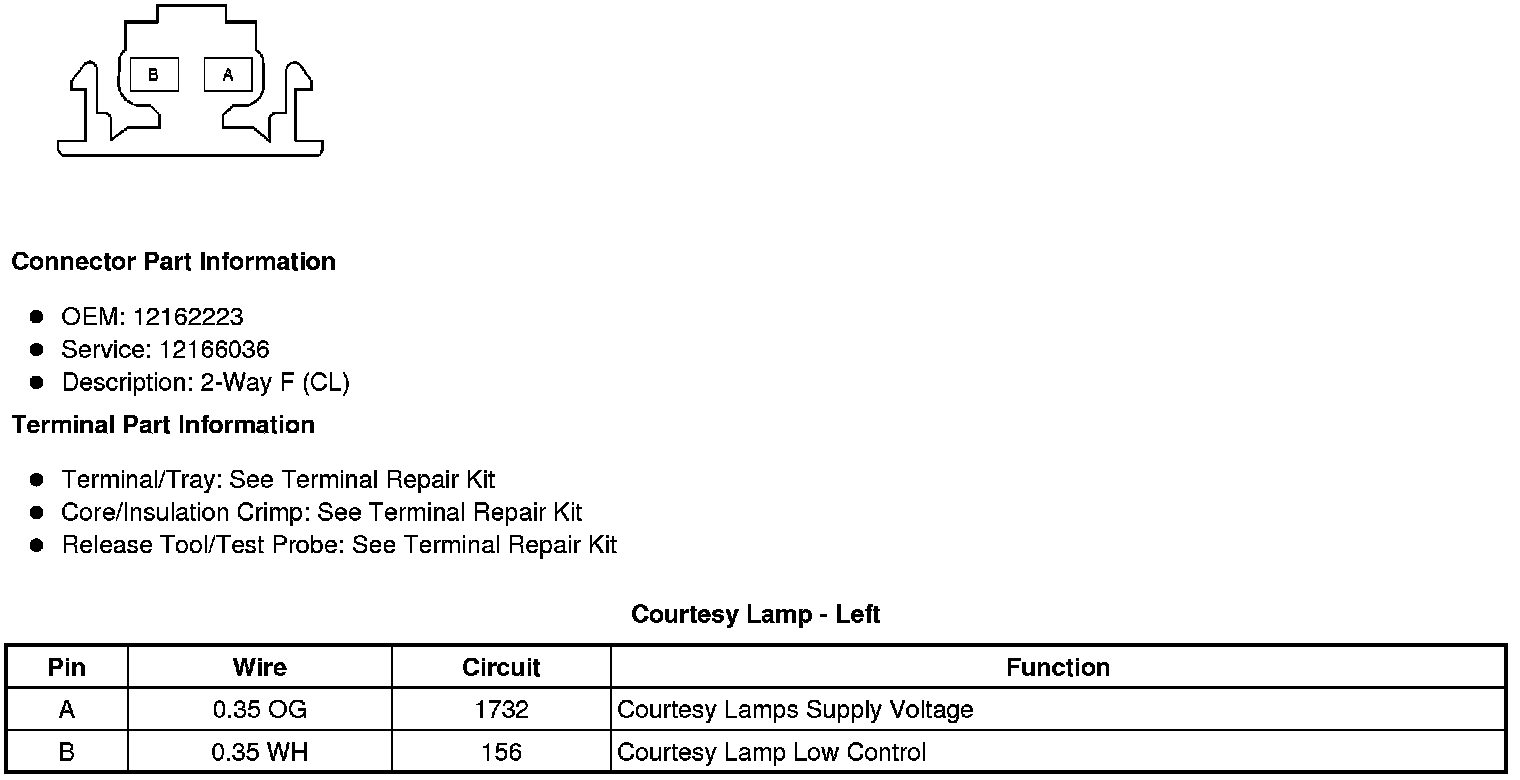 B A

Connector Part Information

• OEM: 12162223
• Service: 12166036
• Description: 2-Way F (CL)

Terminal Part Information

• Terminal/Tray: See Terminal Repair Kit
• Core/Insulation Crimp: See Terminal Repair Kit
• Release Tool/Test Probe: See Terminal Repair Kit

Courtesy Lamp - Left

| Pin | Wire | Circuit | Function |
|---|---|---|---|
| A | 0.35 OG | 1732 | Courtesy Lamps Supply Voltage |
| B | 0.35 WH | 156 | Courtesy Lamp Low Control |